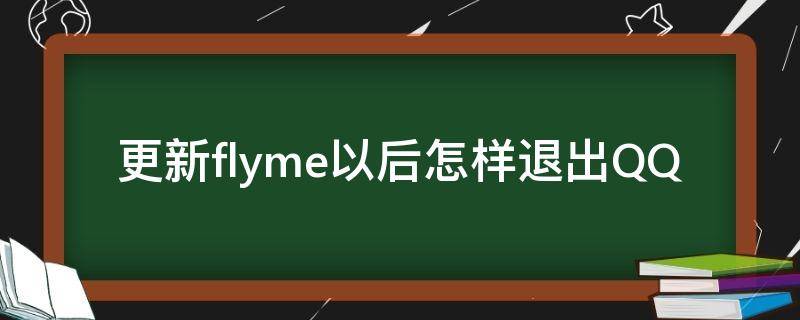 更新flyme以后怎样退出QQ